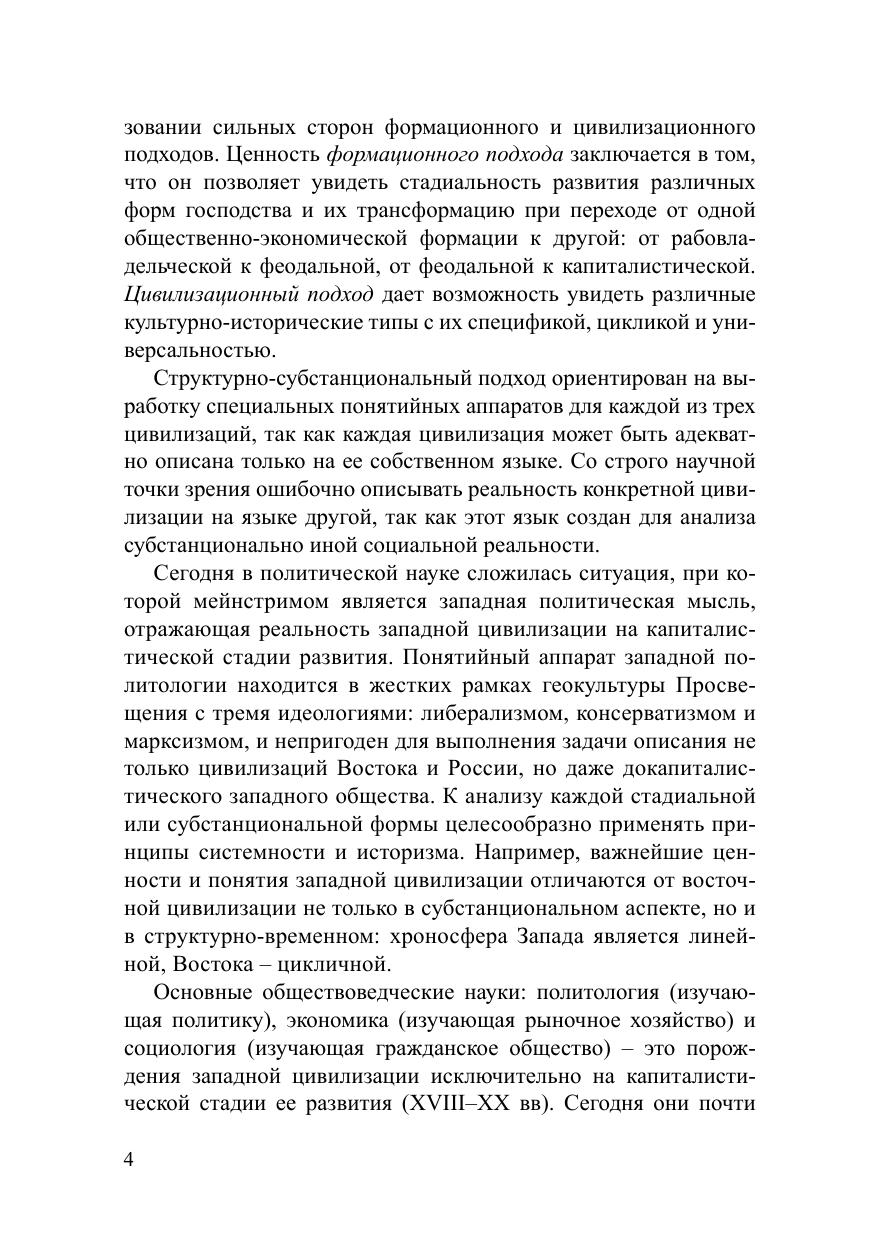 зовании сильных сторон формационного и цивилизационного подходов. Ценность формационного подхода заключается в том, что он позволяет увидеть стадиальность развития различных форм господства и их трансформацию при переходе от одной общественно-экономической формации к другой: от рабовладельческой к феодальной, от феодальной к капиталистической. Цивилизационный подход дает возможность увидеть различные культурно-исторические типы с их спецификой, цикликой и универсальностью.

Структурно-субстанциональный подход ориентирован на выработку специальных понятийных аппаратов для каждой из трех цивилизаций, так как каждая цивилизация может быть адекватно описана только на ее собственном языке. Со строго научной точки зрения ошибочно описывать реальность конкретной цивилизации на языке другой, так как этот язык создан для анализа субстанционально иной социальной реальности.

Сегодня в политической науке сложилась ситуация, при которой мейнстримом является западная политическая мысль, отражающая реальность западной цивилизации на капиталистической стадии развития. Понятийный аппарат западной политологии находится в жестких рамках геокультуры Просвещения с тремя идеологиями: либерализмом, консерватизмом и марксизмом, и непригоден для выполнения задачи описания не только цивилизаций Востока и России, но даже докапиталистического западного общества. К анализу каждой стадиальной или субстанциональной формы целесообразно применять принципы системности и историзма. Например, важнейшие ценности и понятия западной цивилизации отличаются от восточной цивилизации не только в субстанциональном аспекте, но и в структурно-временном: хроносфера Запада является линейной, Востока – цикличной.

Основные обществоведческие науки: политология (изучающая политику), экономика (изучающая рыночное хозяйство) и социология (изучающая гражданское общество) – это порождения западной цивилизации исключительно на капиталистической стадии ее развития (XVIII–XX вв). Сегодня они почти

4